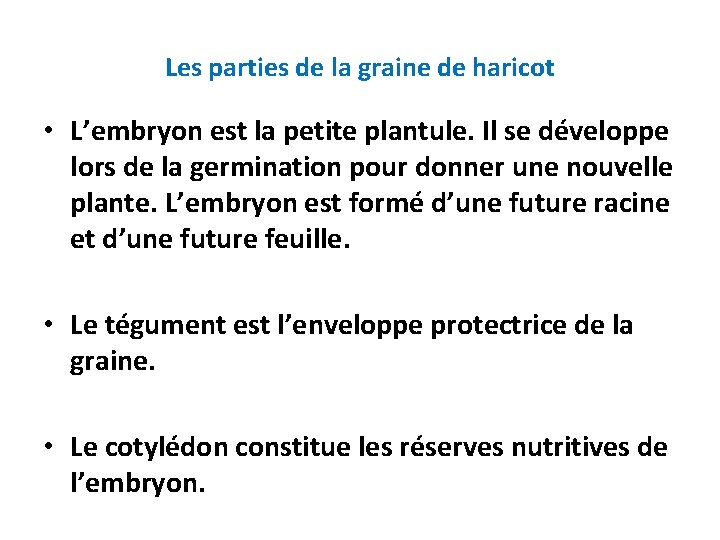 Les parties de la graine de haricot

• L’embryon est la petite plantule. Il se développe lors de la germination pour donner une nouvelle plante. L’embryon est formé d’une future racine et d’une future feuille.

• Le tégument est l’enveloppe protectrice de la graine.

• Le cotylédon constitue les réserves nutritives de l’embryon.